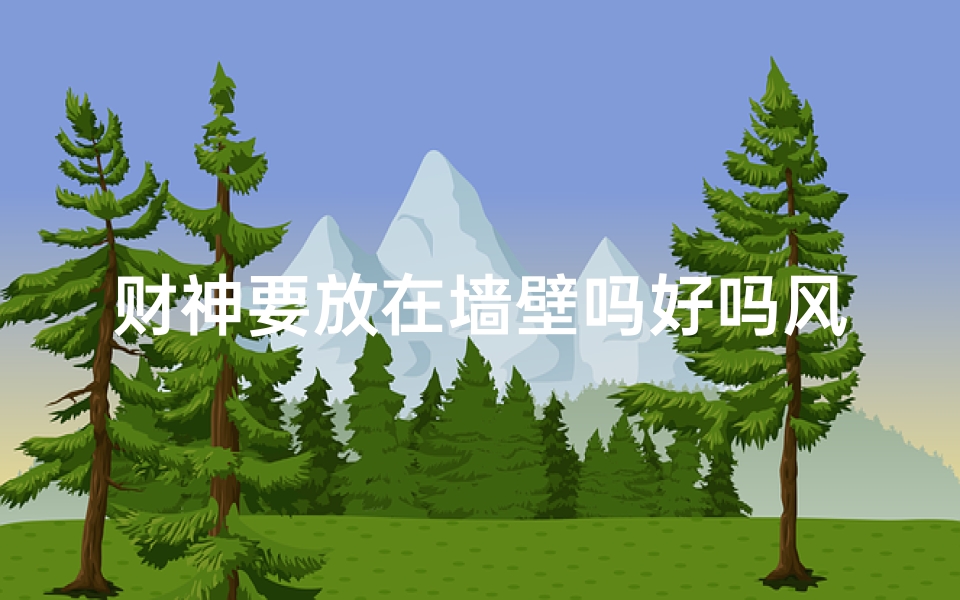 财神要放在墙壁吗好吗风